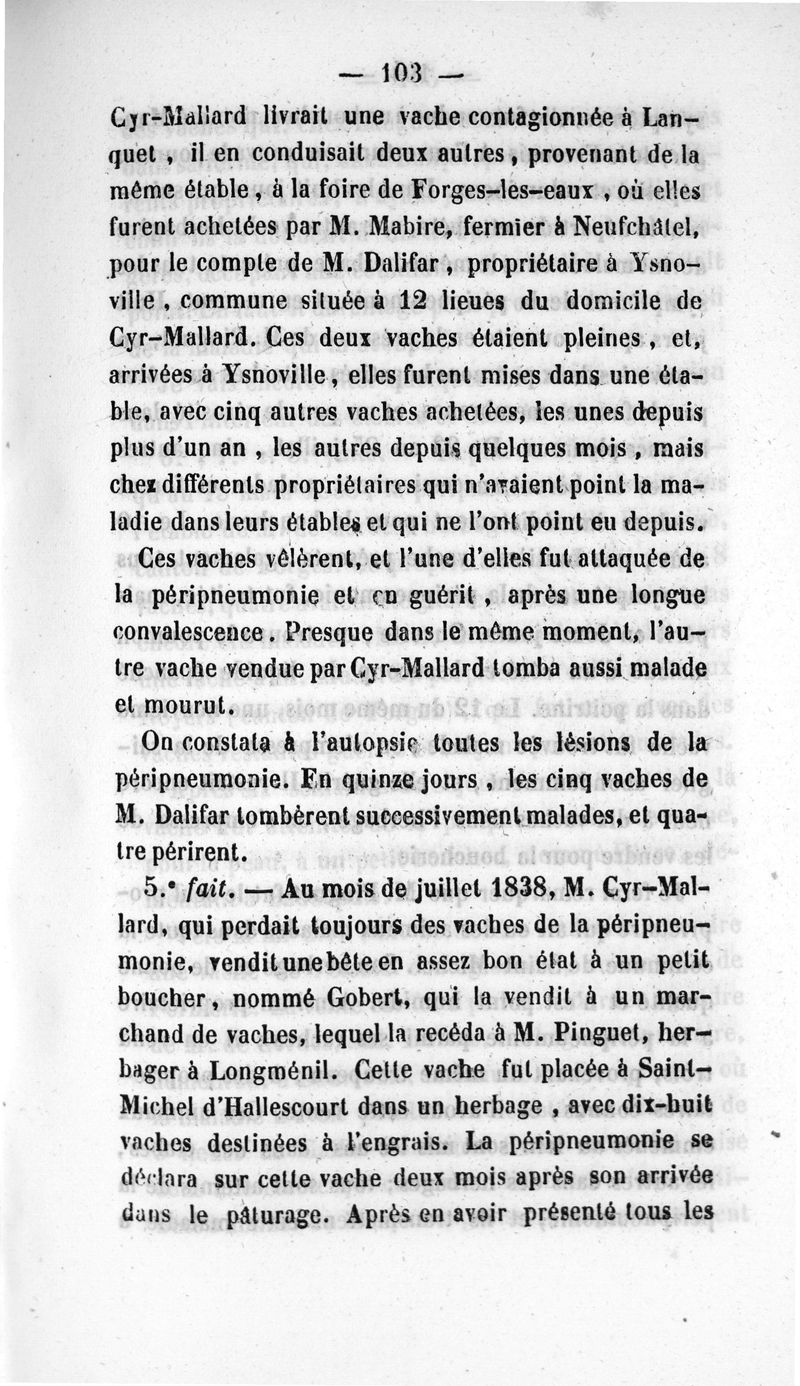 — 103 —

Cyr-Mallard livrait une vache contagionnée à Lanquet, il en conduisait deux autres, provenant de la même étable, à la foire de Forges-les-eaux, où elles furent achetées par M. Mabire, fermier à Neufchâtel, pour le compte de M. Dalifar, propriétaire à Ysnoville, commune située à 12 lieues du domicile de Cyr-Mallard. Ces deux vaches étaient pleines, et, arrivées à Ysnoville, elles furent mises dans une étable, avec cinq autres vaches achetées, les unes depuis plus d'un an, les autres depuis quelques mois, mais chez différents propriétaires qui n'avaient point la maladie dans leurs étables et qui ne l'ont point eu depuis.

Ces vaches vêlèrent, et l'une d'elles fut attaquée de la péripneumonie et en guérit, après une longue convalescence. Presque dans le même moment, l'autre vache vendue par Cyr-Mallard tomba aussi malade et mourut.

On constata à l'autopsie toutes les lésions de la péripneumonie. En quinze jours, les cinq vaches de M. Dalifar tombèrent successivement malades, et quatre périrent.

5.e fait. — Au mois de juillet 1838, M. Cyr-Mallard, qui perdait toujours des vaches de la péripneumonie, vendit une bête en assez bon état à un petit boucher, nommé Gobert, qui la vendit à un marchand de vaches, lequel la recéda à M. Pinguet, herbager à Longménil. Cette vache fut placée à Saint-Michel d'Hallescourt dans un herbage, avec dix-huit vaches destinées à l'engrais. La péripneumonie se déclara sur cette vache deux mois après son arrivée dans le pâturage. Après en avoir présenté tous les